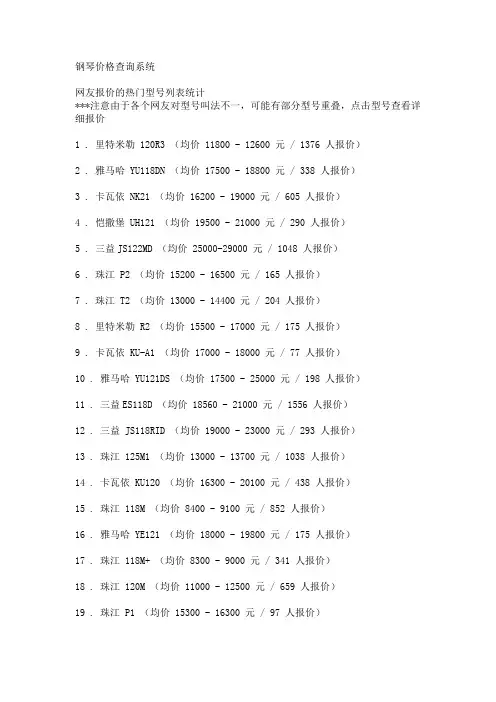 钢琴价格查询系统

网友报价的热门型号列表统计
***注意由于各个网友对型号叫法不一，可能有部分型号重叠，点击型号查看详细报价

1 . 里特米勒 120R3 （均价 11800 - 12600 元 / 1376 人报价）

2 . 雅马哈 YU118DN （均价 17500 - 18800 元 / 338 人报价）

3 . 卡瓦依 NK21 （均价 16200 - 19000 元 / 605 人报价）

4 . 恺撒堡 UH121 （均价 19500 - 21000 元 / 290 人报价）

5 . 三益 JS122MD （均价 25000-29000 元 / 1048 人报价）

6 . 珠江 P2 （均价 15200 - 16500 元 / 165 人报价）

7 . 珠江 T2 （均价 13000 - 14400 元 / 204 人报价）

8 . 里特米勒 R2 （均价 15500 - 17000 元 / 175 人报价）

9 . 卡瓦依 KU-A1 （均价 17000 - 18000 元 / 77 人报价）

10 . 雅马哈 YU121DS （均价 17500 - 25000 元 / 198 人报价）

11 . 三益 ES118D （均价 18560 - 21000 元 / 1556 人报价）

12 . 三益 JS118RID （均价 19000 - 23000 元 / 293 人报价）

13 . 珠江 125M1 （均价 13000 - 13700 元 / 1038 人报价）

14 . 卡瓦依 KU120 （均价 16300 - 20100 元 / 438 人报价）

15 . 珠江 118M （均价 8400 - 9100 元 / 852 人报价）

16 . 雅马哈 YE121 （均价 18000 - 19800 元 / 175 人报价）

17 . 珠江 118M+ （均价 8300 - 9000 元 / 341 人报价）

18 . 珠江 120M （均价 11000 - 12500 元 / 659 人报价）

19 . 珠江 P1 （均价 15300 - 16300 元 / 97 人报价）